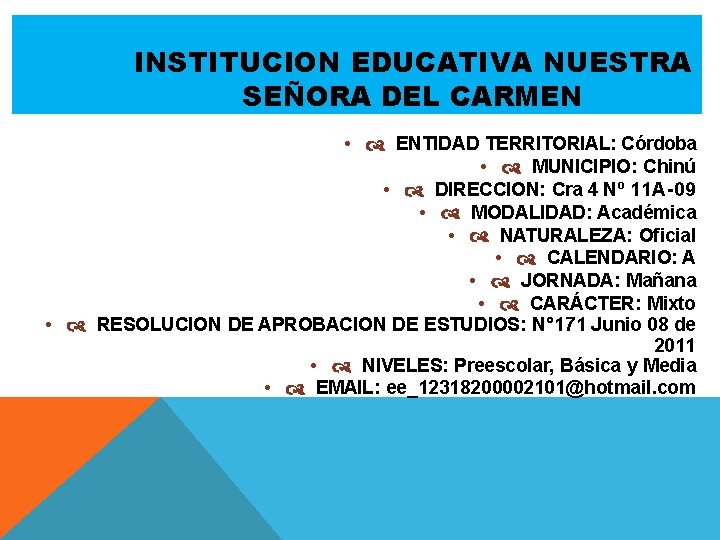 INSTITUCION EDUCATIVA NUESTRA SEÑORA DEL CARMEN

• ENTIDAD TERRITORIAL: Córdoba
• MUNICIPIO: Chinú
• DIRECCION: Cra 4 Nº 11A-09
• MODALIDAD: Académica
• NATURALEZA: Oficial
• CALENDARIO: A
• JORNADA: Mañana
• CARÁCTER: Mixto
• RESOLUCION DE APROBACION DE ESTUDIOS: N°171 Junio 08 de 2011
• NIVELES: Preescolar, Básica y Media
• EMAIL: ee_12318200002101@hotmail.com